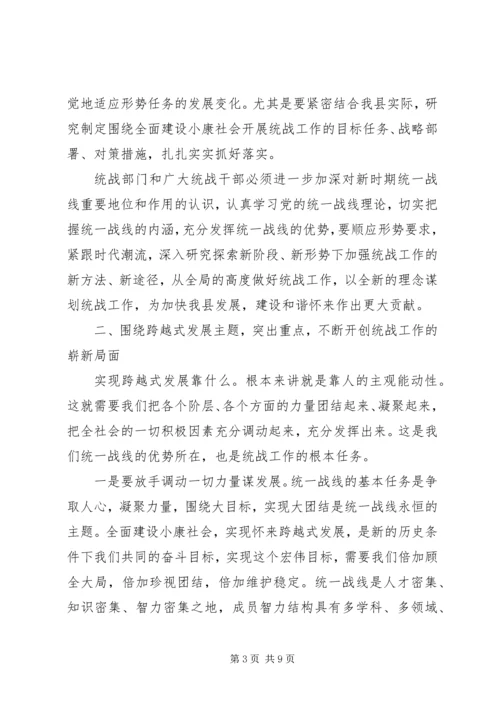 觉地适应形势任务的发展变化。尤其是要紧密结合我县实际，研究制定围绕全面建设小康社会开展统战工作的目标任务、战略部署、对策措施，扎扎实实抓好落实。

统战部门和广大统战干部必须进一步加深对新时期统一战线重要地位和作用的认识，认真学习党的统一战线理论，切实把握统一战线的内涵，充分发挥统一战线的优势，要顺应形势要求，紧跟时代潮流，深入研究探索新阶段、新形势下加强统战工作的新方法、新途径，从全局的高度做好统战工作，以全新的理念谋划统战工作，为加快我县发展，建设和谐怀来作出更大贡献。

二、围绕跨越式发展主题，突出重点，不断开创统战工作的崭新局面

实现跨越式发展靠什么。根本来讲就是靠人的主观能动性。这就需要我们把各个阶层、各个方面的力量团结起来、凝聚起来，把全社会的一切积极因素充分调动起来，充分发挥出来。这是我们统一战线的优势所在，也是统战工作的根本任务。

一是要放手调动一切力量谋发展。统一战线的基本任务是争取人心，凝聚力量，围绕大目标，实现大团结是统一战线永恒的主题。全面建设小康社会，实现怀来跨越式发展，是新的历史条件下我们共同的奋斗目标，实现这个宏伟目标，需要我们倍加顾全大局，倍加珍视团结，倍加维护稳定。统一战线是人才密集、知识密集、智力密集之地，成员智力结构具有多学科、多领域、

第 3 页 共 9 页